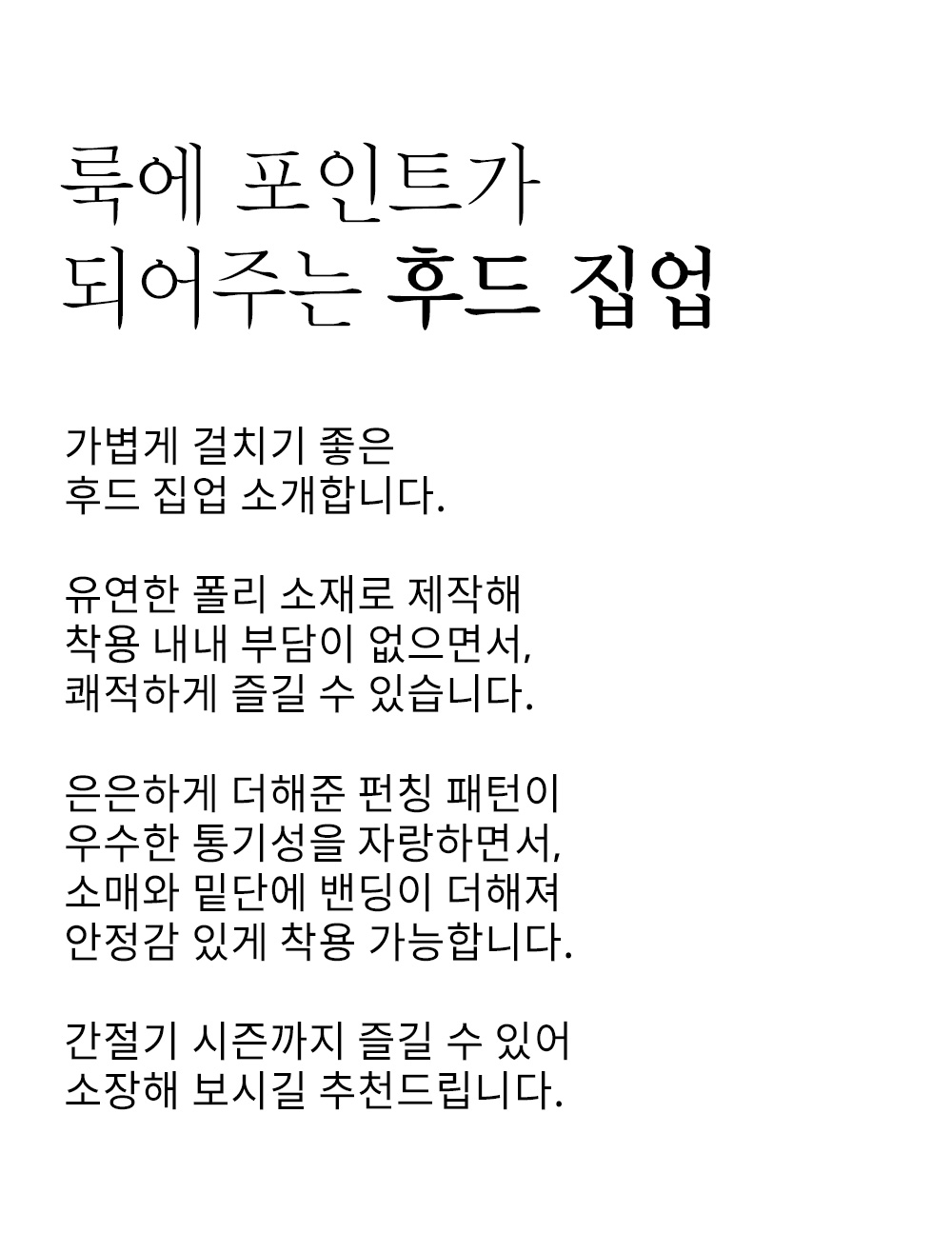 룩에 포인트가
되어주는 후드 집업

가볍게 걸치기 좋은
후드 집업 소개합니다.

유연한 폴리 소재로 제작해
착용 내내 부담이 없으면서,
쾌적하게 즐길 수 있습니다.

은은하게 더해준 펀칭 패턴이
우수한 통기성을 자랑하면서,
소매와 밑단에 밴딩이 더해져
안정감 있게 착용 가능합니다.

간절기 시즌까지 즐길 수 있어
소장해 보시길 추천드립니다.